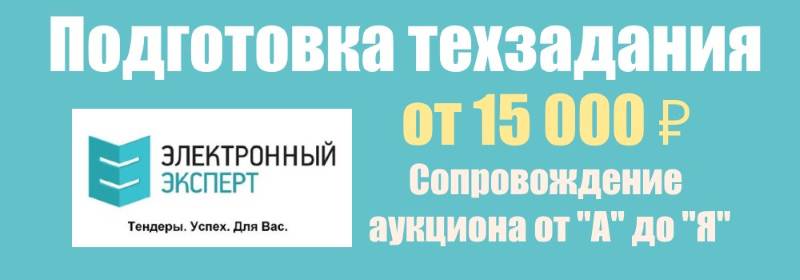 Подготовка техзадания

ЭЛЕКТРОННЫЙ ЭКСПЕРТ

Тендеры. Успех. Для Вас.

от 15 000 ₽

Сопровождение аукциона от "А" до "Я"